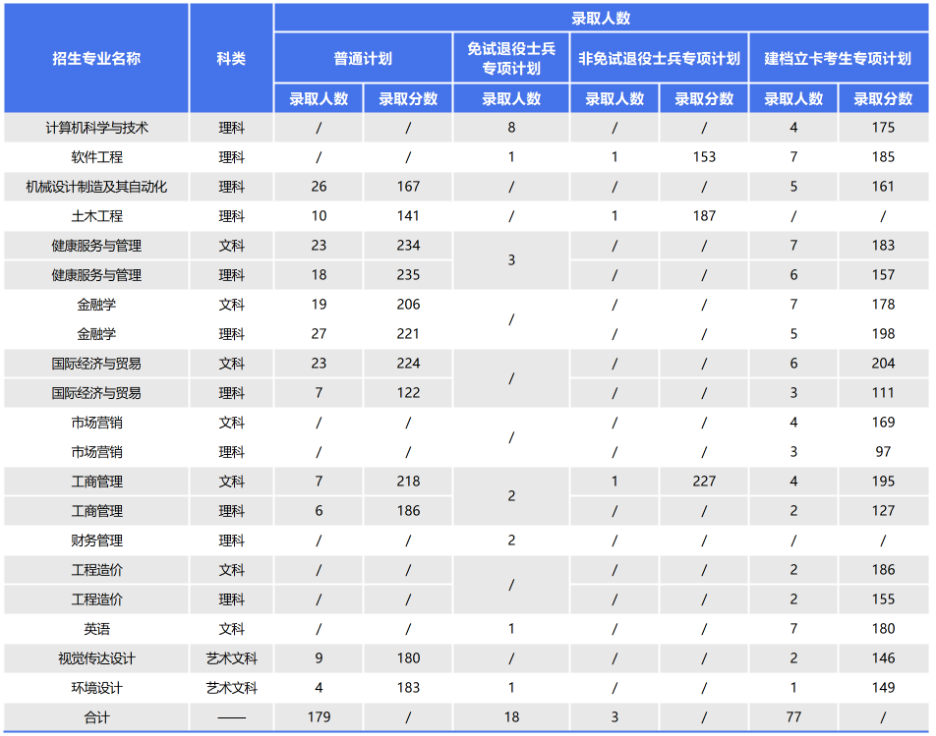 | 招生专业名称 | 科类 | 录取人数 | | | | | | |
|---|---|---|---|---|---|---|---|---|
| | | 普通计划 | | 免试退役士兵专项计划 | 非免试退役士兵专项计划 | | 建档立卡考生专项计划 | |
| | | 录取人数 | 录取分数 | 录取人数 | 录取人数 | 录取分数 | 录取人数 | 录取分数 |
| 计算机科学与技术 | 理科 | / | / | 8 | / | / | 4 | 175 |
| 软件工程 | 理科 | / | / | 1 | 1 | 153 | 7 | 185 |
| 机械设计制造及其自动化 | 理科 | 26 | 167 | / | / | / | 5 | 161 |
| 土木工程 | 理科 | 10 | 141 | / | 1 | 187 | / | / |
| 健康服务与管理 | 文科 | 23 | 234 | 3 | / | / | 7 | 183 |
| 健康服务与管理 | 理科 | 18 | 235 | | / | / | 6 | 157 |
| 金融学 | 文科 | 19 | 206 | / | / | / | 7 | 178 |
| 金融学 | 理科 | 27 | 221 | | / | / | 5 | 198 |
| 国际经济与贸易 | 文科 | 23 | 224 | / | / | / | 6 | 204 |
| 国际经济与贸易 | 理科 | 7 | 122 | | / | / | 3 | 111 |
| 市场营销 | 文科 | / | / | / | / | / | 4 | 169 |
| 市场营销 | 理科 | / | / | | / | / | 3 | 97 |
| 工商管理 | 文科 | 7 | 218 | 2 | 1 | 227 | 4 | 195 |
| 工商管理 | 理科 | 6 | 186 | | / | / | 2 | 127 |
| 财务管理 | 理科 | / | / | 2 | / | / | / | / |
| 工程造价 | 文科 | / | / | / | / | / | 2 | 186 |
| 工程造价 | 理科 | / | / | | / | / | 2 | 155 |
| 英语 | 文科 | / | / | 1 | / | / | 7 | 180 |
| 视觉传达设计 | 艺术文科 | 9 | 180 | / | / | / | 2 | 146 |
| 环境设计 | 艺术文科 | 4 | 183 | 1 | / | / | 1 | 149 |
| 合计 | —— | 179 | / | 18 | 3 | / | 77 | / |